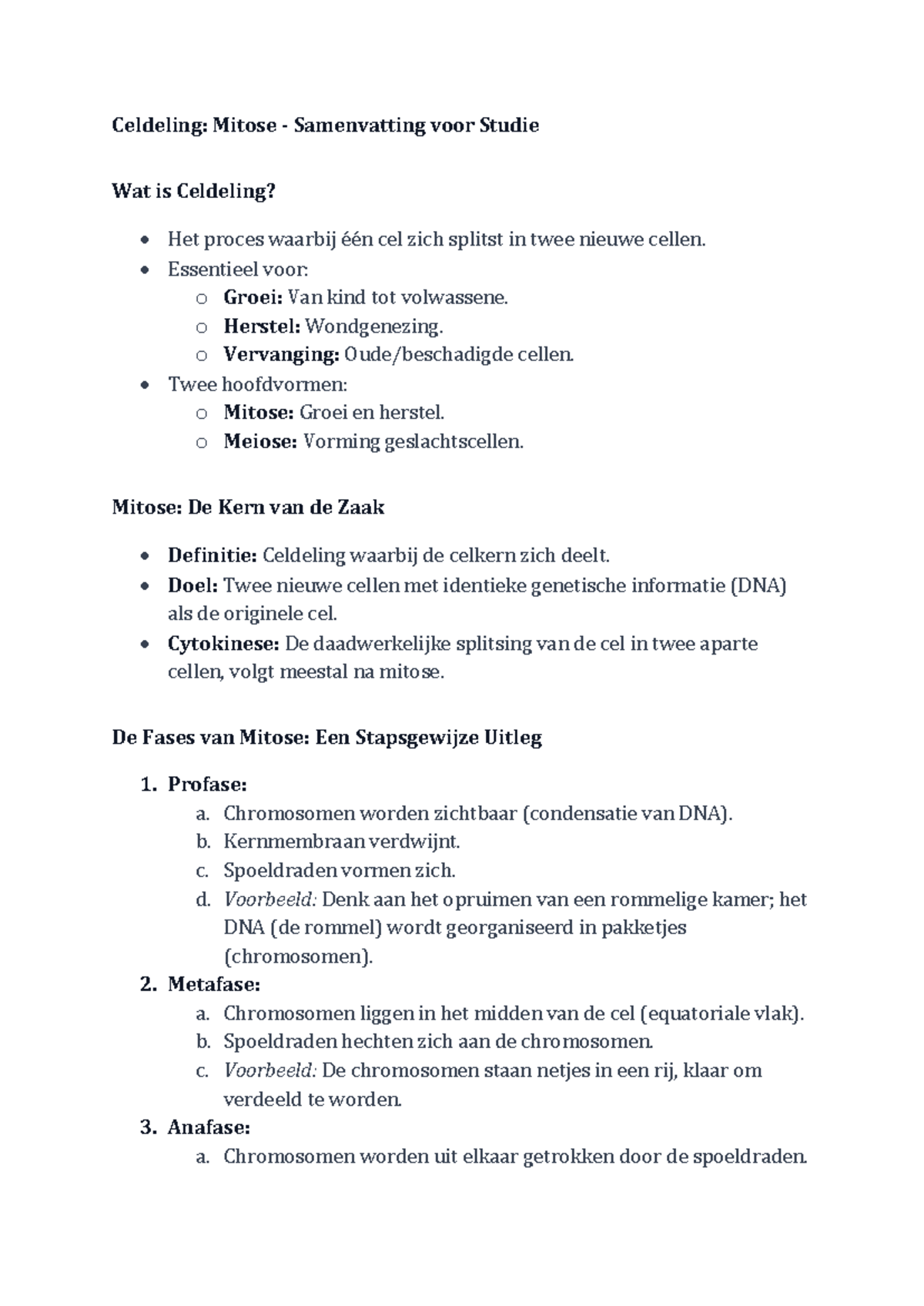 Celdeling: Mitose - Samenvatting voor Studie

Wat is Celdeling?

• Het proces waarbij één cel zich splitst in twee nieuwe cellen.
• Essentieel voor:
o Groei: Van kind tot volwassene.
o Herstel: Wondgenezing.
o Vervanging: Oude/beschadigde cellen.
• Twee hoofdvormen:
o Mitose: Groei en herstel.
o Meiose: Vorming geslachtscellen.

Mitose: De Kern van de Zaak

• Definitie: Celdeling waarbij de celkern zich deelt.
• Doel: Twee nieuwe cellen met identieke genetische informatie (DNA) als de originele cel.
• Cytokinese: De daadwerkelijke splitsing van de cel in twee aparte cellen, volgt meestal na mitose.

De Fases van Mitose: Een Stapsgewijze Uitleg

1. Profase:
a. Chromosomen worden zichtbaar (condensatie van DNA).
b. Kernmembraan verdwijnt.
c. Spoeldraden vormen zich.
d. Voorbeeld: Denk aan het opruimen van een rommelige kamer; het DNA (de rommel) wordt georganiseerd in pakketjes (chromosomen).
2. Metafase:
a. Chromosomen liggen in het midden van de cel (equatoriale vlak).
b. Spoeldraden hechten zich aan de chromosomen.
c. Voorbeeld: De chromosomen staan netjes in een rij, klaar om verdeeld te worden.
3. Anafase:
a. Chromosomen worden uit elkaar getrokken door de spoeldraden.